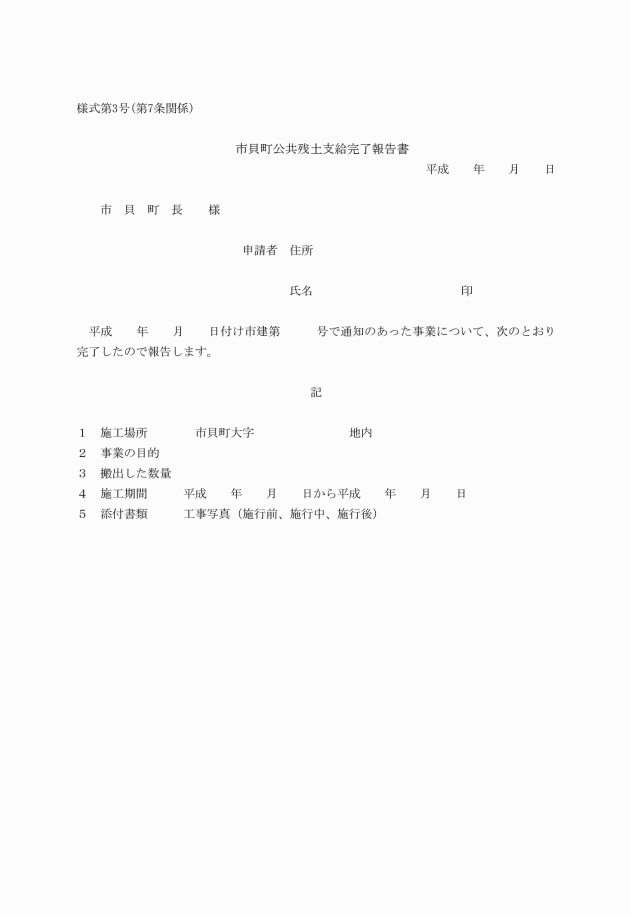 様式第3号(第7条関係)

市貝町公共残土支給完了報告書

平成　　年　　月　　日

市　貝　町　長　　様

申請者　住所

氏名　　　　　　　　　　印

平成　　年　　月　　日付け市建第　　　号で通知のあった事業について、次のとおり完了したので報告します。

記

1　施工場所　　　　市貝町大字　　　　　　　地内
2　事業の目的
3　搬出した数量
4　施工期間　　　平成　　年　　月　　日から平成　　年　　月　　日
5　添付書類　　　工事写真（施行前、施行中、施行後）